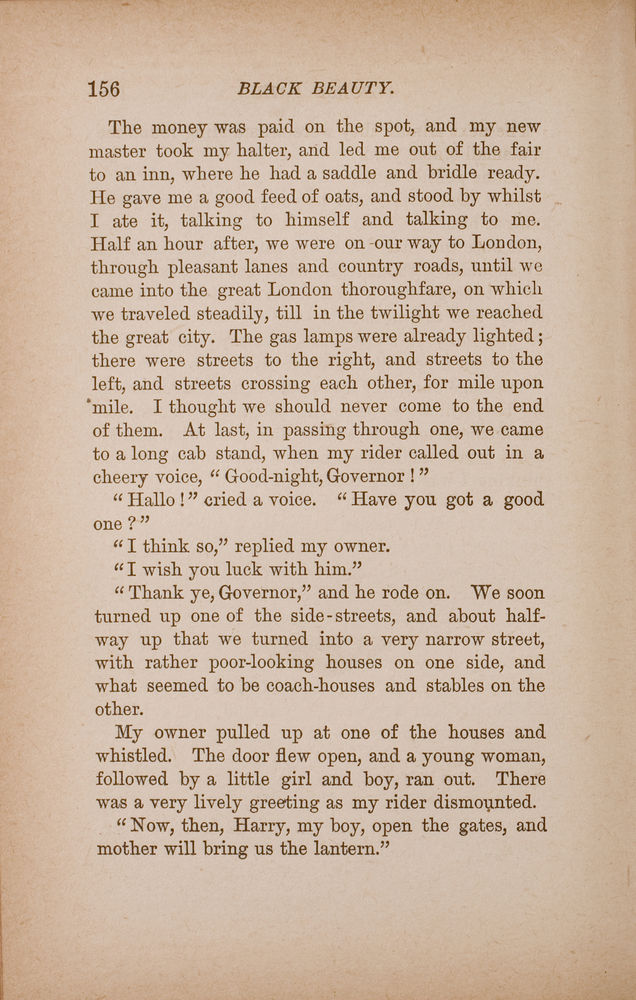 156 BLACK BEAUTY.

The money was paid on the spot, and my new master took my halter, and led me out of the fair to an inn, where he had a saddle and bridle ready. He gave me a good feed of oats, and stood by whilst I ate it, talking to himself and talking to me. Half an hour after, we were on our way to London, through pleasant lanes and country roads, until we came into the great London thoroughfare, on which we traveled steadily, till in the twilight we reached the great city. The gas lamps were already lighted; there were streets to the right, and streets to the left, and streets crossing each other, for mile upon mile. I thought we should never come to the end of them. At last, in passing through one, we came to a long cab stand, when my rider called out in a cheery voice, "Good-night, Governor!"

"Hallo!" cried a voice. "Have you got a good one?"

"I think so," replied my owner.

"I wish you luck with him."

"Thank ye, Governor," and he rode on. We soon turned up one of the side-streets, and about halfway up that we turned into a very narrow street, with rather poor-looking houses on one side, and what seemed to be coach-houses and stables on the other.

My owner pulled up at one of the houses and whistled. The door flew open, and a young woman, followed by a little girl and boy, ran out. There was a very lively greeting as my rider dismounted.

"Now, then, Harry, my boy, open the gates, and mother will bring us the lantern."